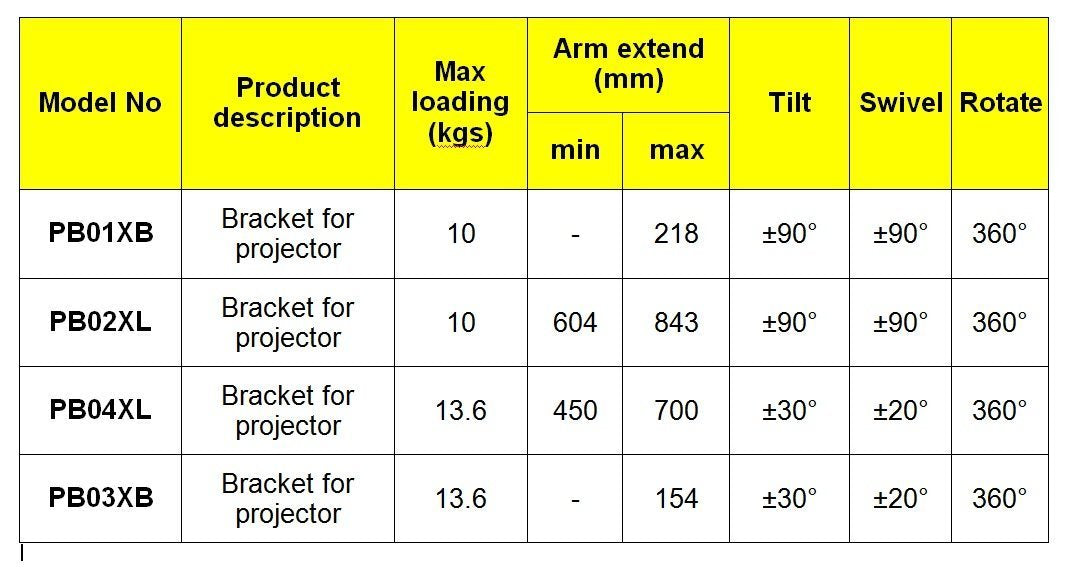 | Model No | Product description | Max loading (kgs) | Arm extend (mm) min | Arm extend (mm) max | Tilt | Swivel | Rotate |
|---|---|---|---|---|---|---|---|
| PB01XB | Bracket for projector | 10 | - | 218 | ±90° | ±90° | 360° |
| PB02XL | Bracket for projector | 10 | 604 | 843 | ±90° | ±90° | 360° |
| PB04XL | Bracket for projector | 13.6 | 450 | 700 | ±30° | ±20° | 360° |
| PB03XB | Bracket for projector | 13.6 | - | 154 | ±30° | ±20° | 360° |